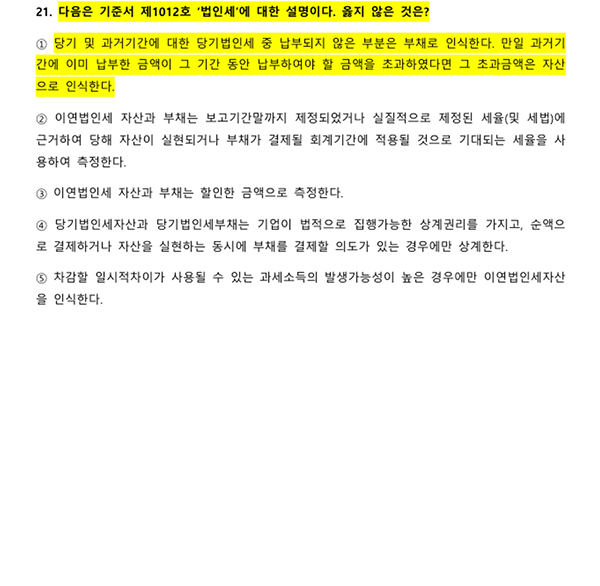 21. 다음은 기준서 제1012호 ‘법인세’에 대한 설명이다. 옳지 않은 것은?

① 당기 및 과거기간에 대한 당기법인세 중 납부되지 않은 부분은 부채로 인식한다. 만일 과거기간에 이미 납부한 금액이 그 기간 동안 납부하여야 할 금액을 초과하였다면 그 초과금액은 자산으로 인식한다.

② 이연법인세 자산과 부채는 보고기간말까지 제정되었거나 실질적으로 제정된 세율(및 세법)에 근거하여 당해 자산이 실현되거나 부채가 결제될 회계기간에 적용될 것으로 기대되는 세율을 사용하여 측정한다.

③ 이연법인세 자산과 부채는 할인한 금액으로 측정한다.

④ 당기법인세자산과 당기법인세부채는 기업이 법적으로 집행가능한 상계권리를 가지고, 순액으로 결제하거나 자산을 실현하는 동시에 부채를 결제할 의도가 있는 경우에만 상계한다.

⑤ 차감할 일시적차이가 사용될 수 있는 과세소득의 발생가능성이 높은 경우에만 이연법인세자산을 인식한다.